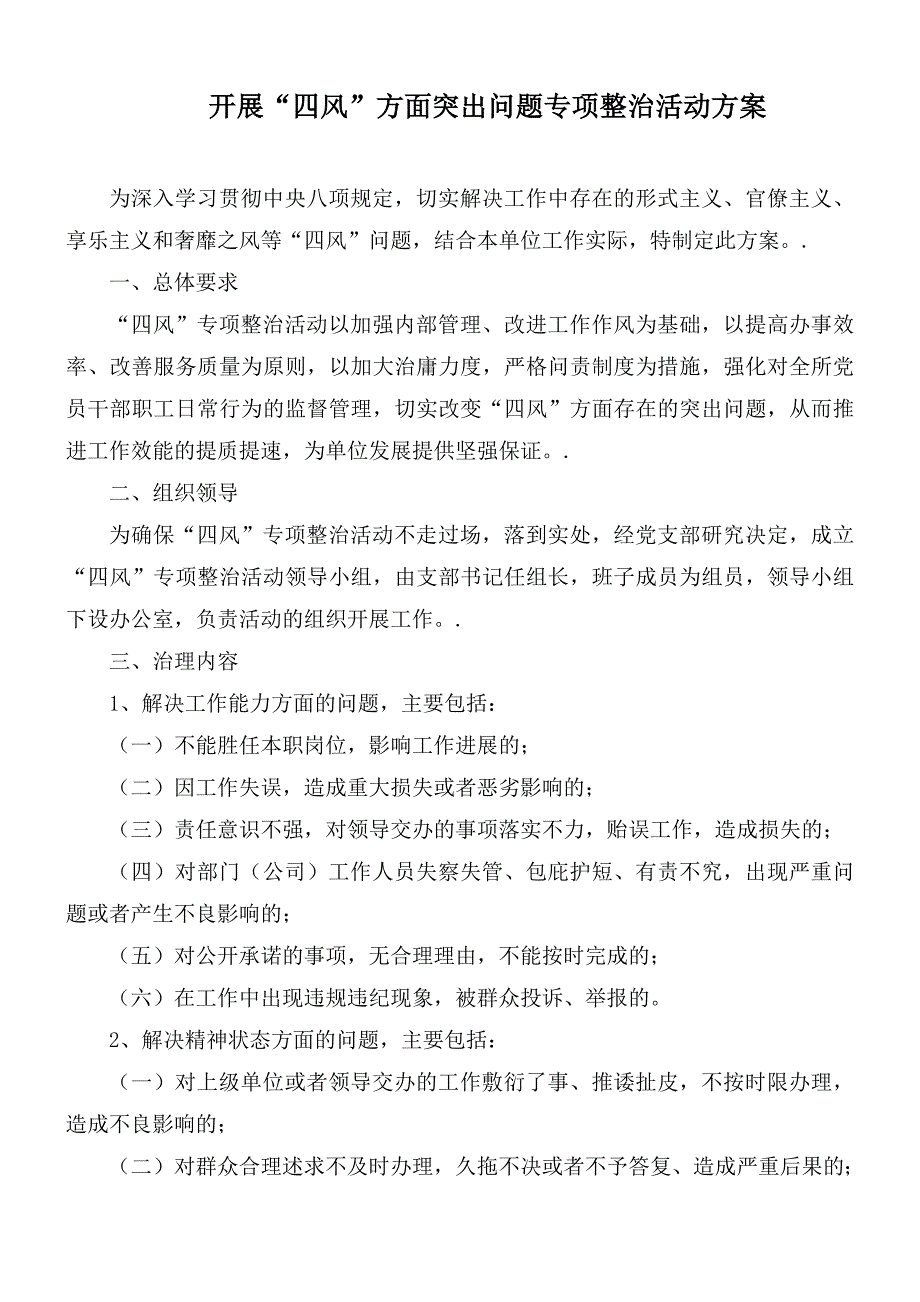 开展“四风”方面突出问题专项整治活动方案

为深入学习贯彻中央八项规定，切实解决工作中存在的形式主义、官僚主义、享乐主义和奢靡之风等“四风”问题，结合本单位工作实际，特制定此方案。.

一、总体要求

“四风”专项整治活动以加强内部管理、改进工作作风为基础，以提高办事效率、改善服务质量为原则，以加大治庸力度，严格问责制度为措施，强化对全所党员干部职工日常行为的监督管理，切实改变“四风”方面存在的突出问题，从而推进工作效能的提质提速，为单位发展提供坚强保证。.

二、组织领导

为确保“四风”专项整治活动不走过场，落到实处，经党支部研究决定，成立“四风”专项整治活动领导小组，由支部书记任组长，班子成员为组员，领导小组下设办公室，负责活动的组织开展工作。.

三、治理内容

1、解决工作能力方面的问题，主要包括：

（一）不能胜任本职岗位，影响工作进展的；

（二）因工作失误，造成重大损失或者恶劣影响的；

（三）责任意识不强，对领导交办的事项落实不力，贻误工作，造成损失的；

（四）对部门（公司）工作人员失察失管、包庇护短、有责不究，出现严重问题或者产生不良影响的；

（五）对公开承诺的事项，无合理理由，不能按时完成的；

（六）在工作中出现违规违纪现象，被群众投诉、举报的。

2、解决精神状态方面的问题，主要包括：

（一）对上级单位或者领导交办的工作敷衍了事、推诿扯皮，不按时限办理，造成不良影响的；

（二）对群众合理述求不及时办理，久拖不决或者不予答复、造成严重后果的；